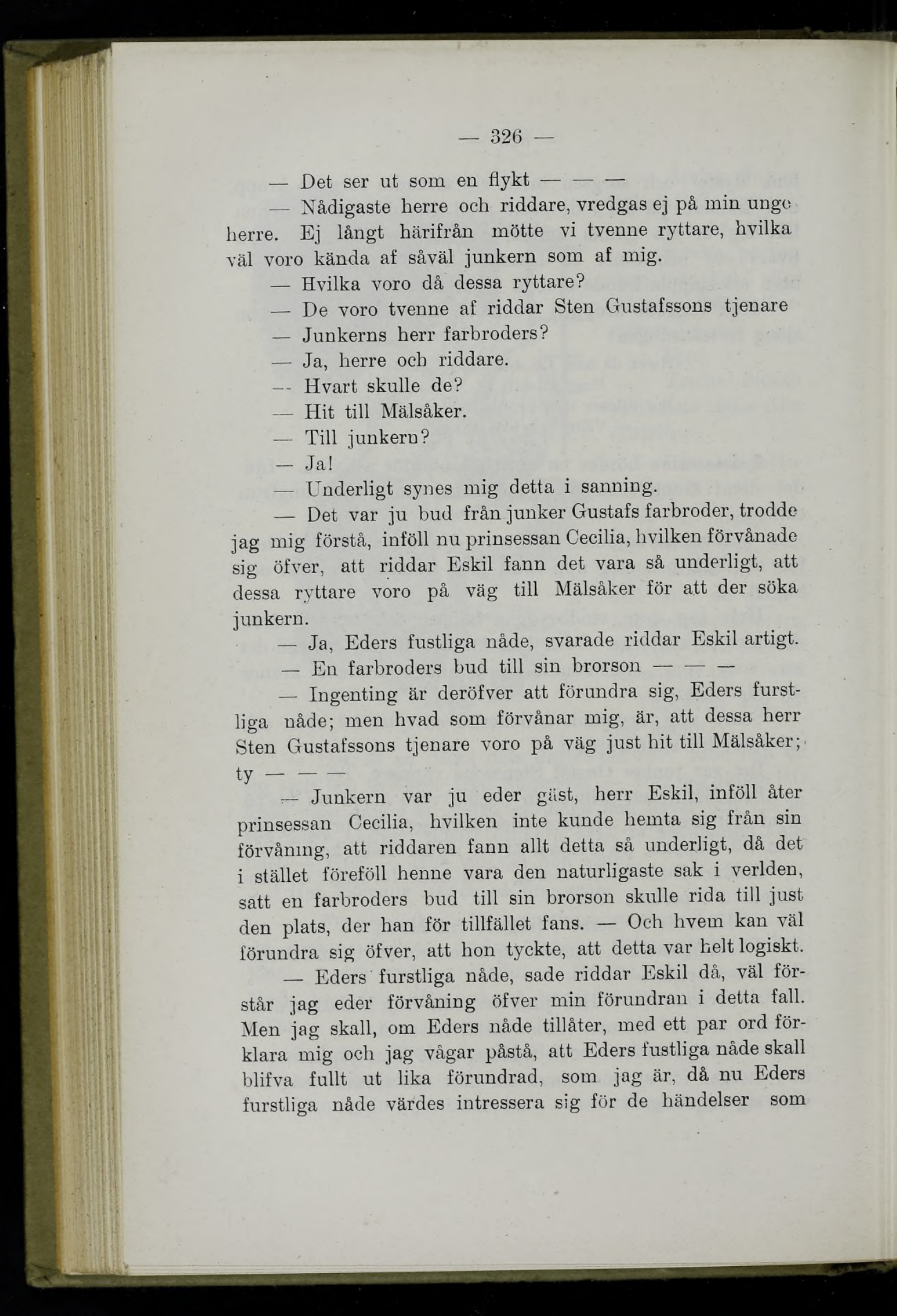 — 326 —

— Det ser ut som en flykt — — —

— Nådigaste herre och riddare, vredgas ej på min unge herre. Ej långt härifrån mötte vi tvenne ryttare, hvilka väl voro kända af såväl junkern som af mig.

— Hvilka voro då dessa ryttare?

— De voro tvenne af riddar Sten Gustafssons tjenare

— Junkerns herr farbroders?

— Ja, herre och riddare.

— Hvart skulle de?

— Hit till Mälsåker.

— Till junkern?

— Ja!

— Underligt synes mig detta i sanning.

— Det var ju bud från junker Gustafs farbroder, trodde jag mig förstå, inföll nu prinsessan Cecilia, hvilken förvånade sig öfver, att riddar Eskil fann det vara så underligt, att dessa ryttare voro på väg till Mälsåker för att der söka junkern.

— Ja, Eders fustliga nåde, svarade riddar Eskil artigt.

— En farbroders bud till sin brorson — — —

— Ingenting är deröfver att förundra sig, Eders furstliga nåde; men hvad som förvånar mig, är, att dessa herr Sten Gustafssons tjenare voro på väg just hit till Mälsåker; ty — — —

— Junkern var ju eder gäst, herr Eskil, inföll åter prinsessan Cecilia, hvilken inte kunde hemta sig från sin förvåning, att riddaren fann allt detta så underligt, då det i stället föreföll henne vara den naturligaste sak i verlden, satt en farbroders bud till sin brorson skulle rida till just den plats, der han för tillfället fans. — Och hvem kan väl förundra sig öfver, att hon tyckte, att detta var helt logiskt.

— Eders furstliga nåde, sade riddar Eskil då, väl förstår jag eder förvåning öfver min förundran i detta fall. Men jag skall, om Eders nåde tillåter, med ett par ord förklara mig och jag vågar påstå, att Eders fustliga nåde skall blifva fullt ut lika förundrad, som jag är, då nu Eders furstliga nåde värdes intressera sig för de händelser som